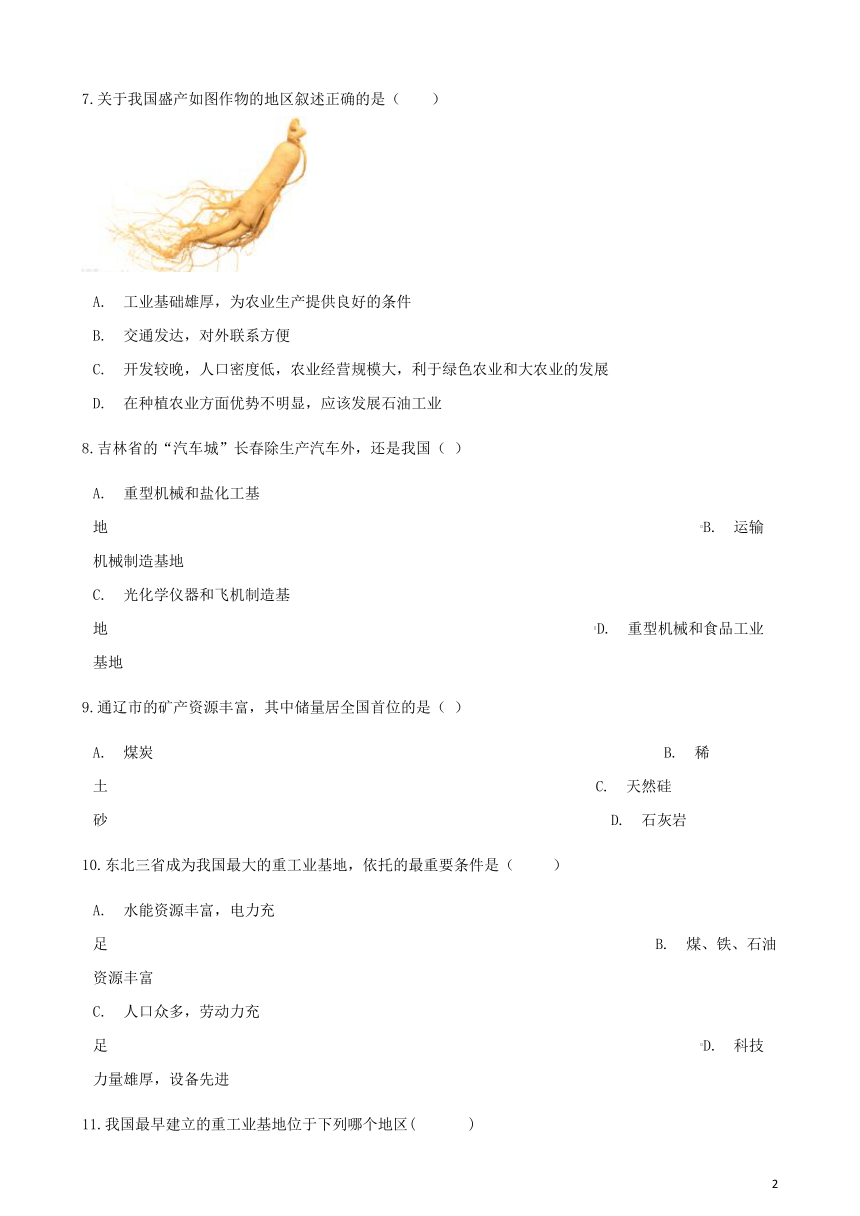 7.关于我国盛产如图作物的地区叙述正确的是（　　）

A.　工业基础雄厚，为农业生产提供良好的条件

B.　交通发达，对外联系方便

C.　开发较晚，人口密度低，农业经营规模大，利于绿色农业和大农业的发展

D.　在种植农业方面优势不明显，应该发展石油工业

8.吉林省的“汽车城”长春除生产汽车外，还是我国（ ）

A.　重型机械和盐化工基地　　B.　运输机械制造基地

C.　光化学仪器和飞机制造基地　　D.　重型机械和食品工业基地

9.通辽市的矿产资源丰富，其中储量居全国首位的是（ ）

A.　煤炭　　B.　稀土　　C.　天然硅砂　　D.　石灰岩

10.东北三省成为我国最大的重工业基地，依托的最重要条件是（　　）

A.　水能资源丰富，电力充足　　B.　煤、铁、石油资源丰富

C.　人口众多，劳动力充足　　D.　科技力量雄厚，设备先进

11.我国最早建立的重工业基地位于下列哪个地区(　　　)

2